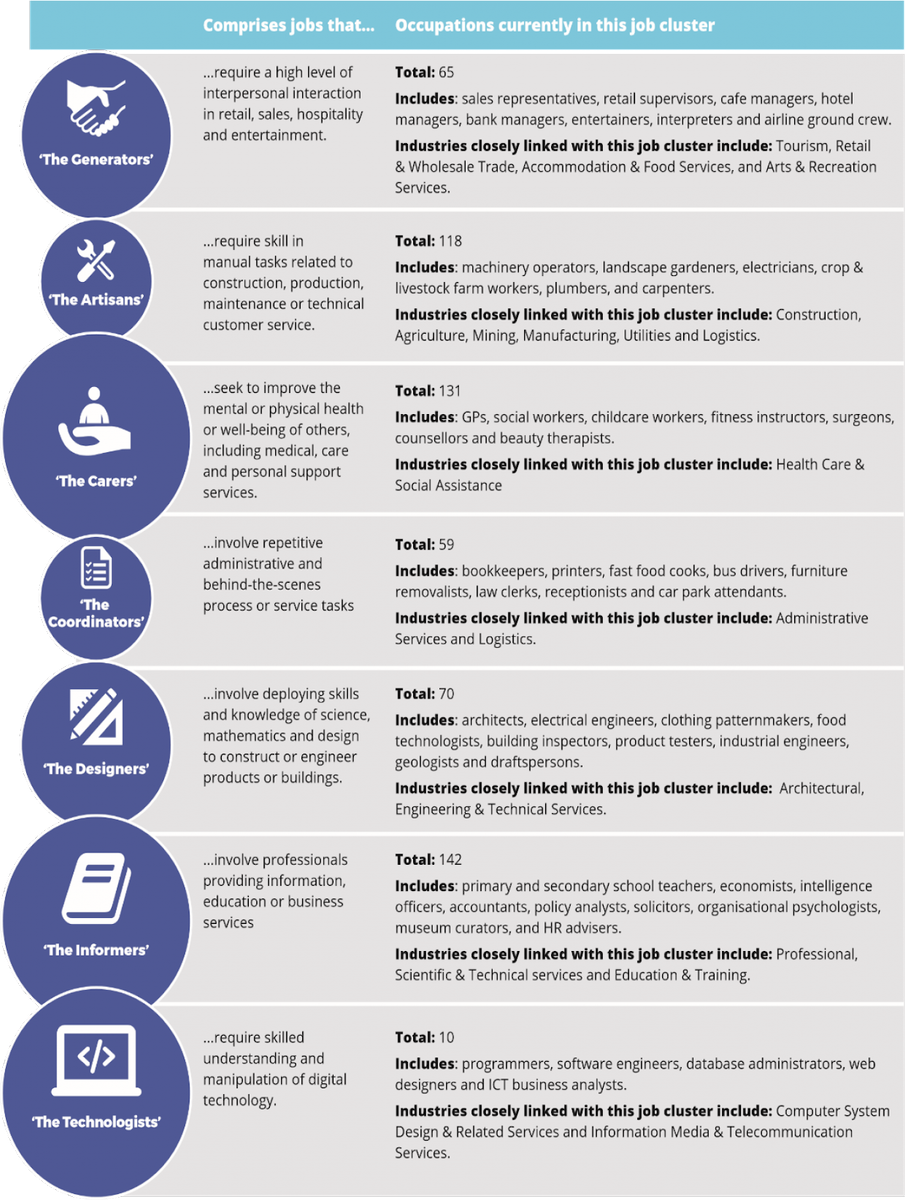 | | Comprises jobs that... | Occupations currently in this job cluster |
|---|---|---|
| 'The Generators' | ...require a high level of interpersonal interaction in retail, sales, hospitality and entertainment. | **Total:** 65 **Includes**: sales representatives, retail supervisors, cafe managers, hotel managers, bank managers, entertainers, interpreters and airline ground crew. **Industries closely linked with this job cluster include:** Tourism, Retail & Wholesale Trade, Accommodation & Food Services, and Arts & Recreation Services. |
| 'The Artisans' | ...require skill in manual tasks related to construction, production, maintenance or technical customer service. | **Total:** 118 **Includes**: machinery operators, landscape gardeners, electricians, crop & livestock farm workers, plumbers, and carpenters. **Industries closely linked with this job cluster include:** Construction, Agriculture, Mining, Manufacturing, Utilities and Logistics. |
| 'The Carers' | ...seek to improve the mental or physical health or well-being of others, including medical, care and personal support services. | **Total:** 131 **Includes**: GPs, social workers, childcare workers, fitness instructors, surgeons, counsellors and beauty therapists. **Industries closely linked with this job cluster include:** Health Care & Social Assistance |
| 'The Coordinators' | ...involve repetitive administrative and behind-the-scenes process or service tasks | **Total:** 59 **Includes**: bookkeepers, printers, fast food cooks, bus drivers, furniture removalists, law clerks, receptionists and car park attendants. **Industries closely linked with this job cluster include:** Administrative Services and Logistics. |
| 'The Designers' | ...involve deploying skills and knowledge of science, mathematics and design to construct or engineer products or buildings. | **Total:** 70 **Includes**: architects, electrical engineers, clothing patternmakers, food technologists, building inspectors, product testers, industrial engineers, geologists and draftspersons. **Industries closely linked with this job cluster include:** Architectural, Engineering & Technical Services. |
| 'The Informers' | ...involve professionals providing information, education or business services | **Total:** 142 **Includes**: primary and secondary school teachers, economists, intelligence officers, accountants, policy analysts, solicitors, organisational psychologists, museum curators, and HR advisers. **Industries closely linked with this job cluster include:** Professional, Scientific & Technical services and Education & Training. |
| 'The Technologists' | ...require skilled understanding and manipulation of digital technology. | **Total:** 10 **Includes**: programmers, software engineers, database administrators, web designers and ICT business analysts. **Industries closely linked with this job cluster include:** Computer System Design & Related Services and Information Media & Telecommunication Services. |